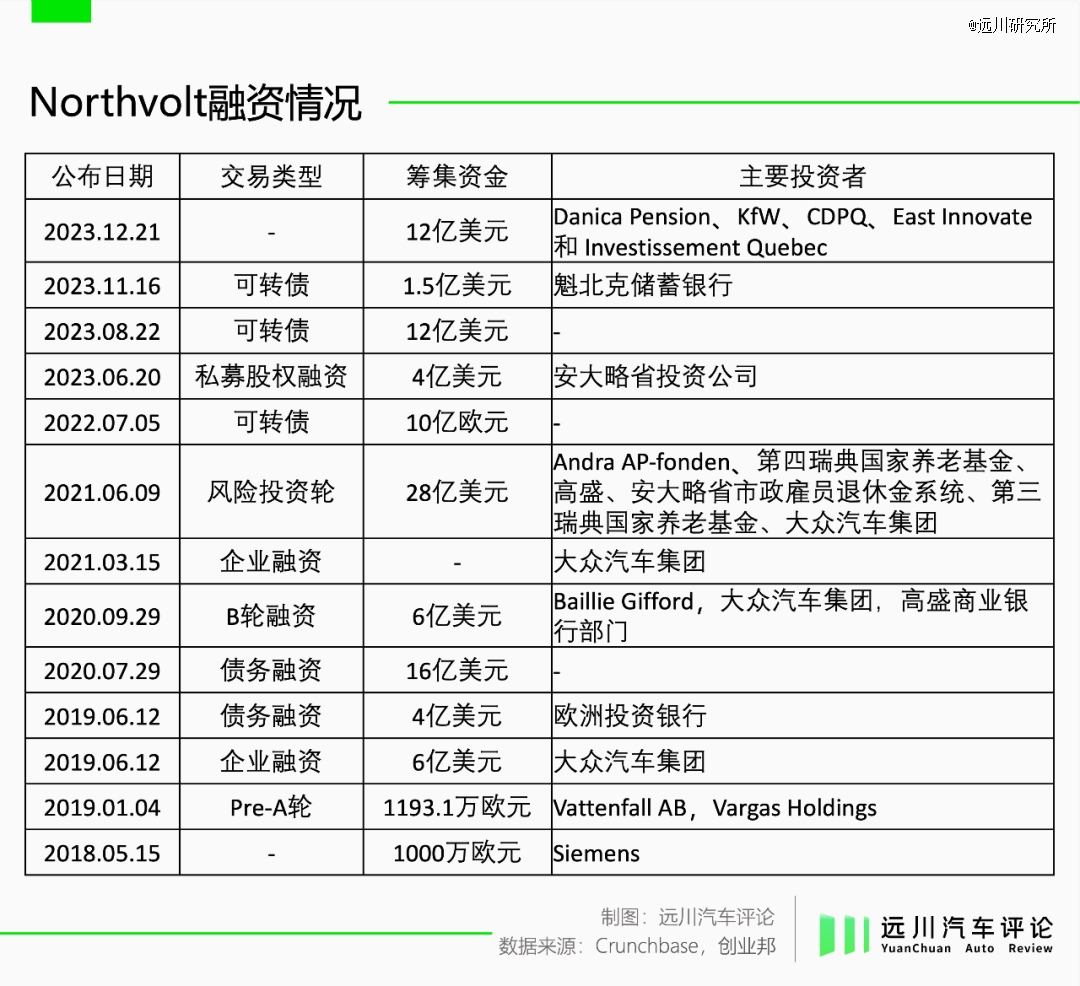 @远川研究所

Northvolt融资情况

| 公布日期 | 交易类型 | 筹集资金 | 主要投资者 |
|---|---|---|---|
| 2023.12.21 | - | 12亿美元 | Danica Pension、KfW、CDPQ、East Innovate 和 Investissement Quebec |
| 2023.11.16 | 可转债 | 1.5亿美元 | 魁北克储蓄银行 |
| 2023.08.22 | 可转债 | 12亿美元 | - |
| 2023.06.20 | 私募股权融资 | 4亿美元 | 安大略省投资公司 |
| 2022.07.05 | 可转债 | 10亿欧元 | - |
| 2021.06.09 | 风险投资轮 | 28亿美元 | Andra AP-fonden、第四瑞典国家养老基金、高盛、安大略省市政雇员退休金系统、第三瑞典国家养老基金、大众汽车集团 |
| 2021.03.15 | 企业融资 | - | 大众汽车集团 |
| 2020.09.29 | B轮融资 | 6亿美元 | Baillie Gifford，大众汽车集团，高盛商业银行部门 |
| 2020.07.29 | 债务融资 | 16亿美元 | - |
| 2019.06.12 | 债务融资 | 4亿美元 | 欧洲投资银行 |
| 2019.06.12 | 企业融资 | 6亿美元 | 大众汽车集团 |
| 2019.01.04 | Pre-A轮 | 1193.1万欧元 | Vattenfall AB，Vargas Holdings |
| 2018.05.15 | - | 1000万欧元 | Siemens |

制图：远川汽车评论
数据来源：Crunchbase，创业邦

远川汽车评论
YuanChuan Auto Review